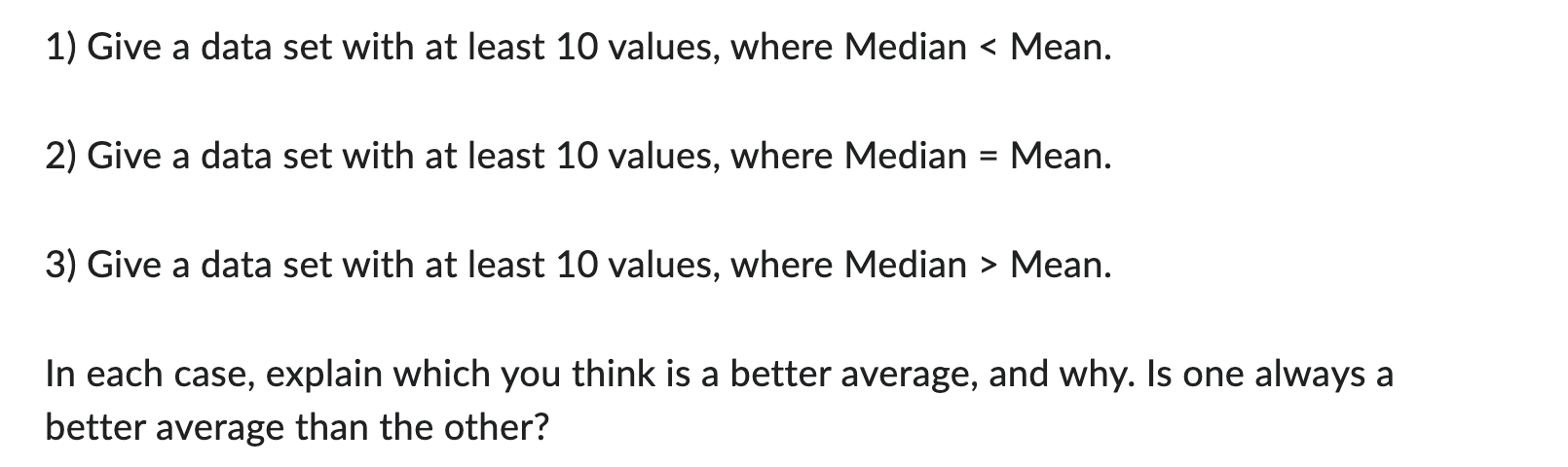 1) Give a data set with at least 10 values, where Median < Mean.

2) Give a data set with at least 10 values, where Median = Mean.

3) Give a data set with at least 10 values, where Median > Mean.

In each case, explain which you think is a better average, and why. Is one always a better average than the other?